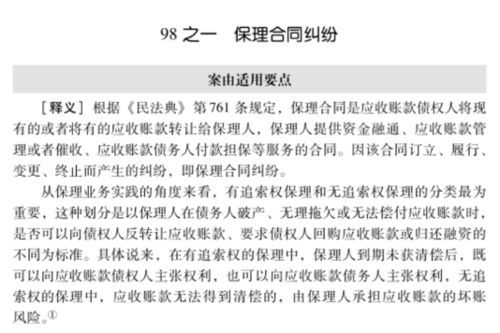 98 之一　保理合同纠纷

案由适用要点

［释义］根据《民法典》第 761 条规定，保理合同是应收账款债权人将现有的或者将有的应收账款转让给保理人，保理人提供资金融通、应收账款管理或者催收、应收账款债务人付款担保等服务的合同。因该合同订立、履行、变更、终止而产生的纠纷，即保理合同纠纷。

从保理业务实践的角度来看，有追索权保理和无追索权保理的分类最为重要，这种划分是以保理人在债务人破产、无理拖欠或无法偿付应收账款时，是否可以向债权人反转让应收账款、要求债权人回购应收账款或归还融资的不同为标准。具体说来，在有追索权的保理中，保理人到期未获清偿后，既可以向应收账款债权人主张权利，也可以向应收账款债务人主张权利，无追索权的保理中，应收账款无法得到清偿的，由保理人承担应收账款的坏账风险。①